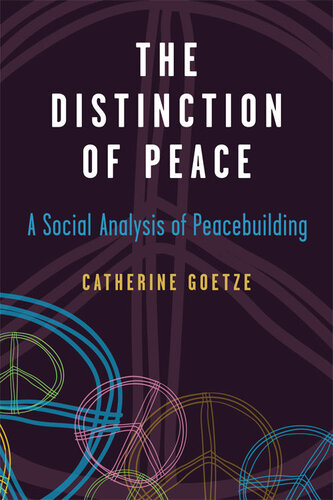 THE DISTINCTION OF PEACE

A Social Analysis of Peacebuilding

CATHERINE GOETZE